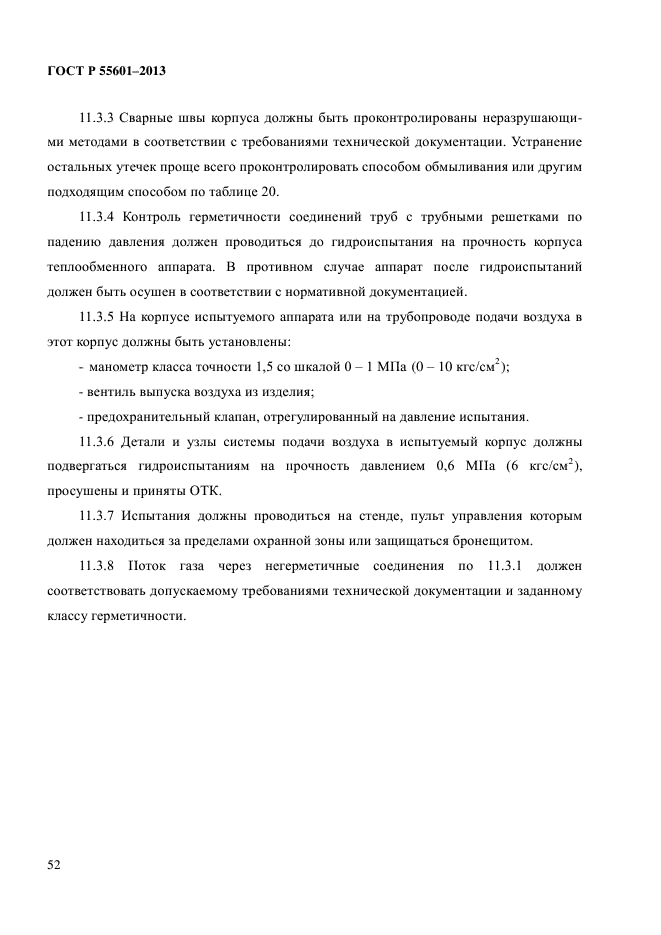 ГОСТ Р 55601–2013

11.3.3 Сварные швы корпуса должны быть проконтролированы неразрушающими методами в соответствии с требованиями технической документации. Устранение остальных утечек проще всего проконтролировать способом обмыливания или другим подходящим способом по таблице 20.

11.3.4 Контроль герметичности соединений труб с трубными решетками по падению давления должен проводиться до гидроиспытания на прочность корпуса теплообменного аппарата. В противном случае аппарат после гидроиспытаний должен быть осушен в соответствии с нормативной документацией.

11.3.5 На корпусе испытуемого аппарата или на трубопроводе подачи воздуха в этот корпус должны быть установлены:

- манометр класса точности 1,5 со шкалой 0 – 1 МПа (0 – 10 кгс/см$^2$);

- вентиль выпуска воздуха из изделия;

- предохранительный клапан, отрегулированный на давление испытания.

11.3.6 Детали и узлы системы подачи воздуха в испытуемый корпус должны подвергаться гидроиспытаниям на прочность давлением 0,6 МПа (6 кгс/см$^2$), просушены и приняты ОТК.

11.3.7 Испытания должны проводиться на стенде, пульт управления которым должен находиться за пределами охранной зоны или защищаться бронещитом.

11.3.8 Поток газа через негерметичные соединения по 11.3.1 должен соответствовать допускаемому требованиями технической документации и заданному классу герметичности.

52